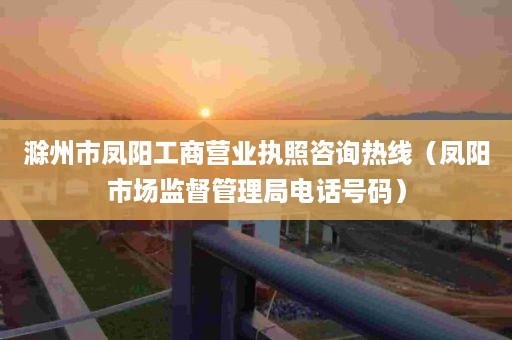 滁州市凤阳工商营业执照咨询热线（凤阳市场监督管理局电话号码）